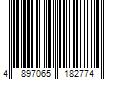 4 897065 182774